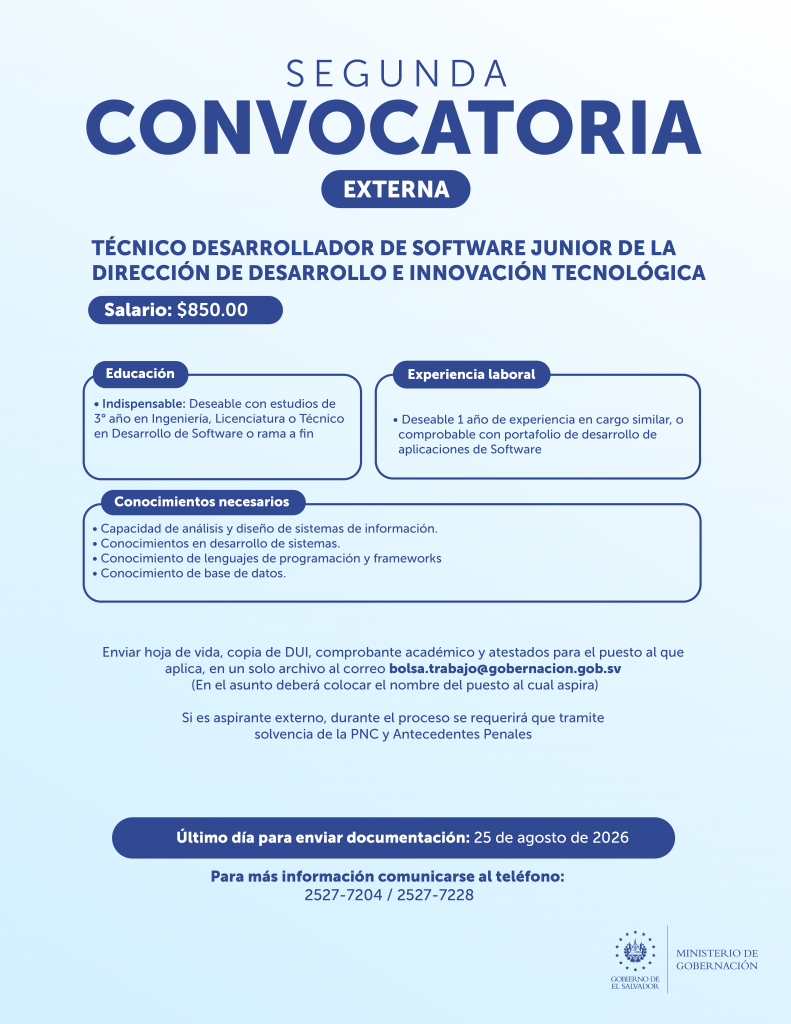 SEGUNDA
CONVOCATORIA
EXTERNA

TÉCNICO DESARROLLADOR DE SOFTWARE JUNIOR DE LA DIRECCIÓN DE DESARROLLO E INNOVACIÓN TECNOLÓGICA

Salario: $850.00

Educación
• Indispensable: Deseable con estudios de 3° año en Ingeniería, Licenciatura o Técnico en Desarrollo de Software o rama a fin

Experiencia laboral
• Deseable 1 año de experiencia en cargo similar, o comprobable con portafolio de desarrollo de aplicaciones de Software

Conocimientos necesarios
• Capacidad de análisis y diseño de sistemas de información.
• Conocimientos en desarrollo de sistemas.
• Conocimiento de lenguajes de programación y frameworks
• Conocimiento de base de datos.

Enviar hoja de vida, copia de DUI, comprobante académico y atestados para el puesto al que aplica, en un solo archivo al correo bolsa.trabajo@gobernacion.gob.sv
(En el asunto deberá colocar el nombre del puesto al cual aspira)

Si es aspirante externo, durante el proceso se requerirá que tramite solvencia de la PNC y Antecedentes Penales

Último día para enviar documentación: 25 de agosto de 2026

Para más información comunicarse al teléfono:
2527-7204 / 2527-7228

GOBIERNO DE EL SALVADOR
MINISTERIO DE GOBERNACIÓN